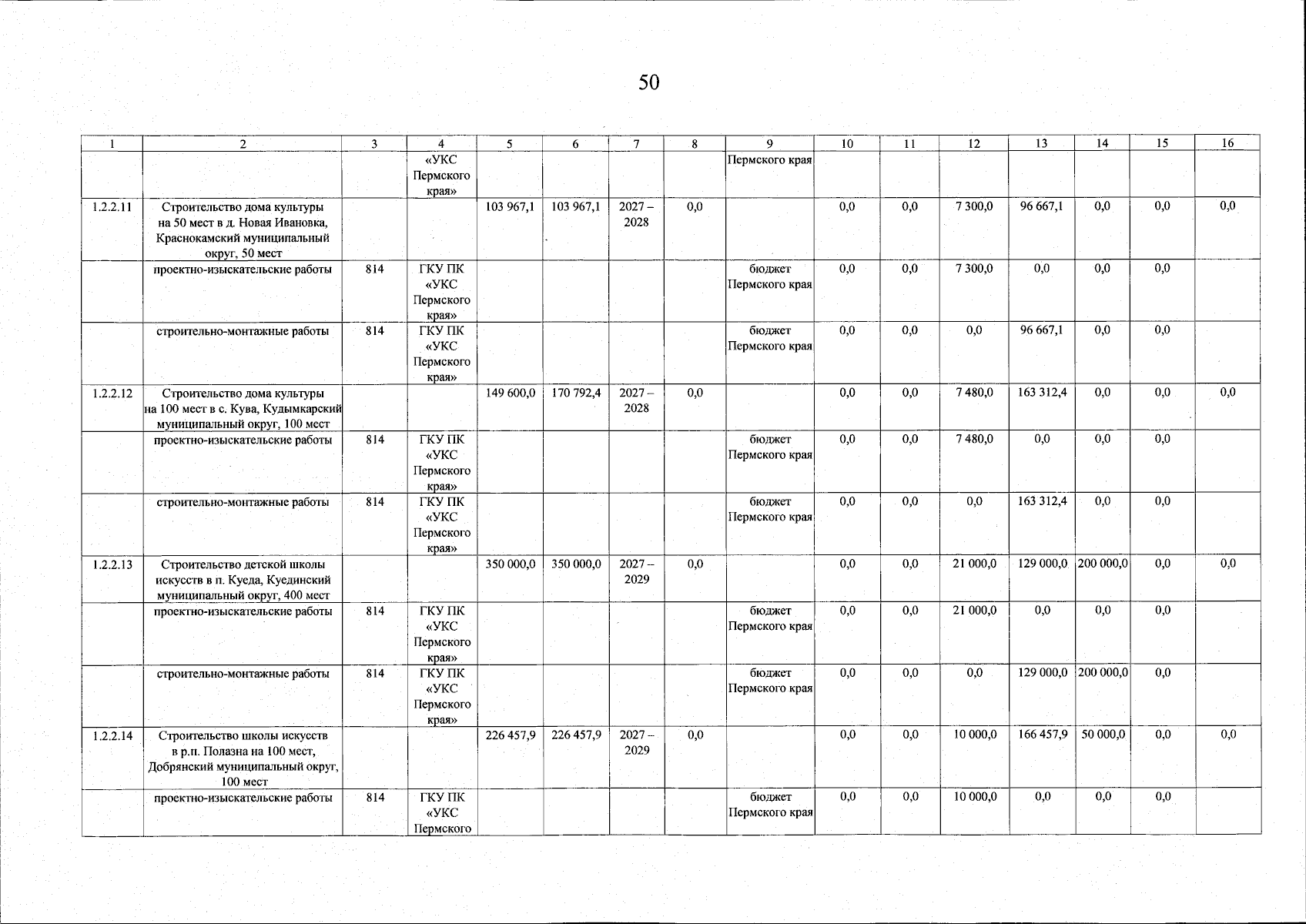 50

| 1 | 2 | 3 | 4 | 5 | 6 | 7 | 8 | 9 | 10 | 11 | 12 | 13 | 14 | 15 | 16 |
|---|---|---|---|---|---|---|---|---|---|---|---|---|---|---|---|
| | | | «УКС Пермского края» | | | | | Пермского края | | | | | | | |
| 1.2.2.11 | Строительство дома культуры на 50 мест в д. Новая Ивановка, Краснокамский муниципальный округ, 50 мест | | | 103 967,1 | 103 967,1 | 2027 – 2028 | 0,0 | | 0,0 | 0,0 | 7 300,0 | 96 667,1 | 0,0 | 0,0 | 0,0 |
| | проектно-изыскательские работы | 814 | ГКУ ПК «УКС Пермского края» | | | | | бюджет Пермского края | 0,0 | 0,0 | 7 300,0 | 0,0 | 0,0 | 0,0 | |
| | строительно-монтажные работы | 814 | ГКУ ПК «УКС Пермского края» | | | | | бюджет Пермского края | 0,0 | 0,0 | 0,0 | 96 667,1 | 0,0 | 0,0 | |
| 1.2.2.12 | Строительство дома культуры на 100 мест в с. Кува, Кудымкарский муниципальный округ, 100 мест | | | 149 600,0 | 170 792,4 | 2027 – 2028 | 0,0 | | 0,0 | 0,0 | 7 480,0 | 163 312,4 | 0,0 | 0,0 | 0,0 |
| | проектно-изыскательские работы | 814 | ГКУ ПК «УКС Пермского края» | | | | | бюджет Пермского края | 0,0 | 0,0 | 7 480,0 | 0,0 | 0,0 | 0,0 | |
| | строительно-монтажные работы | 814 | ГКУ ПК «УКС Пермского края» | | | | | бюджет Пермского края | 0,0 | 0,0 | 0,0 | 163 312,4 | 0,0 | 0,0 | |
| 1.2.2.13 | Строительство детской школы искусств в п. Куеда, Куединский муниципальный округ, 400 мест | | | 350 000,0 | 350 000,0 | 2027 – 2029 | 0,0 | | 0,0 | 0,0 | 21 000,0 | 129 000,0 | 200 000,0 | 0,0 | 0,0 |
| | проектно-изыскательские работы | 814 | ГКУ ПК «УКС Пермского края» | | | | | бюджет Пермского края | 0,0 | 0,0 | 21 000,0 | 0,0 | 0,0 | 0,0 | |
| | строительно-монтажные работы | 814 | ГКУ ПК «УКС Пермского края» | | | | | бюджет Пермского края | 0,0 | 0,0 | 0,0 | 129 000,0 | 200 000,0 | 0,0 | |
| 1.2.2.14 | Строительство школы искусств в р.п. Полазна на 100 мест, Добрянский муниципальный округ, 100 мест | | | 226 457,9 | 226 457,9 | 2027 – 2029 | 0,0 | | 0,0 | 0,0 | 10 000,0 | 166 457,9 | 50 000,0 | 0,0 | 0,0 |
| | проектно-изыскательские работы | 814 | ГКУ ПК «УКС Пермского | | | | | бюджет Пермского края | 0,0 | 0,0 | 10 000,0 | 0,0 | 0,0 | 0,0 | |